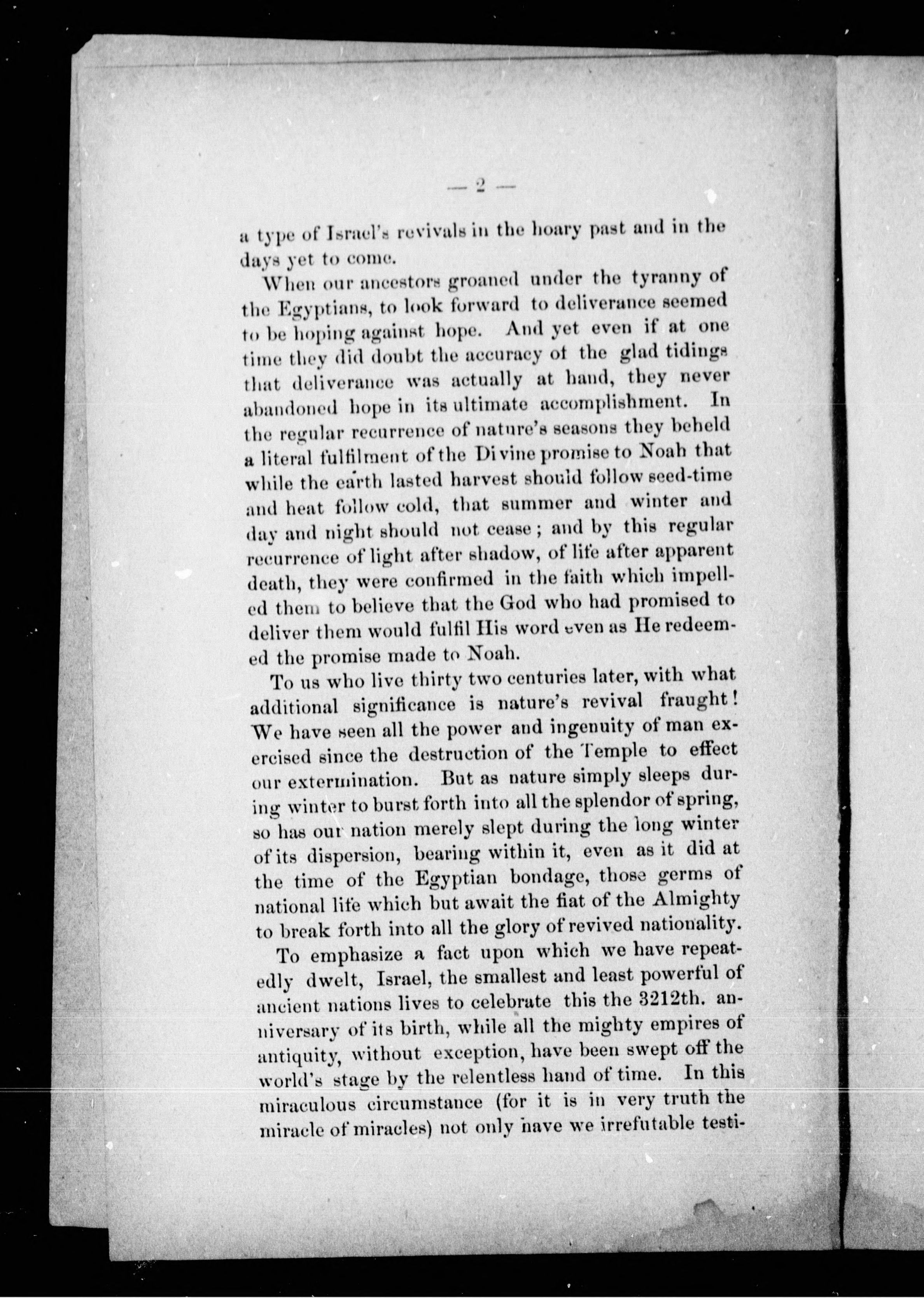 — 2 —

a type of Israel's revivals in the hoary past and in the days yet to come.

When our ancestors groaned under the tyranny of the Egyptians, to look forward to deliverance seemed to be hoping against hope. And yet even if at one time they did doubt the accuracy of the glad tidings that deliverance was actually at hand, they never abandoned hope in its ultimate accomplishment. In the regular recurrence of nature's seasons they beheld a literal fulfilment of the Divine promise to Noah that while the earth lasted harvest should follow seed-time and heat follow cold, that summer and winter and day and night should not cease; and by this regular recurrence of light after shadow, of life after apparent death, they were confirmed in the faith which impelled them to believe that the God who had promised to deliver them would fulfil His word even as He redeemed the promise made to Noah.

To us who live thirty two centuries later, with what additional significance is nature's revival fraught! We have seen all the power and ingenuity of man exercised since the destruction of the Temple to effect our extermination. But as nature simply sleeps during winter to burst forth into all the splendor of spring, so has our nation merely slept during the long winter of its dispersion, bearing within it, even as it did at the time of the Egyptian bondage, those germs of national life which but await the fiat of the Almighty to break forth into all the glory of revived nationality.

To emphasize a fact upon which we have repeatedly dwelt, Israel, the smallest and least powerful of ancient nations lives to celebrate this the 3212th. anniversary of its birth, while all the mighty empires of antiquity, without exception, have been swept off the world's stage by the relentless hand of time. In this miraculous circumstance (for it is in very truth the miracle of miracles) not only have we irrefutable testi-